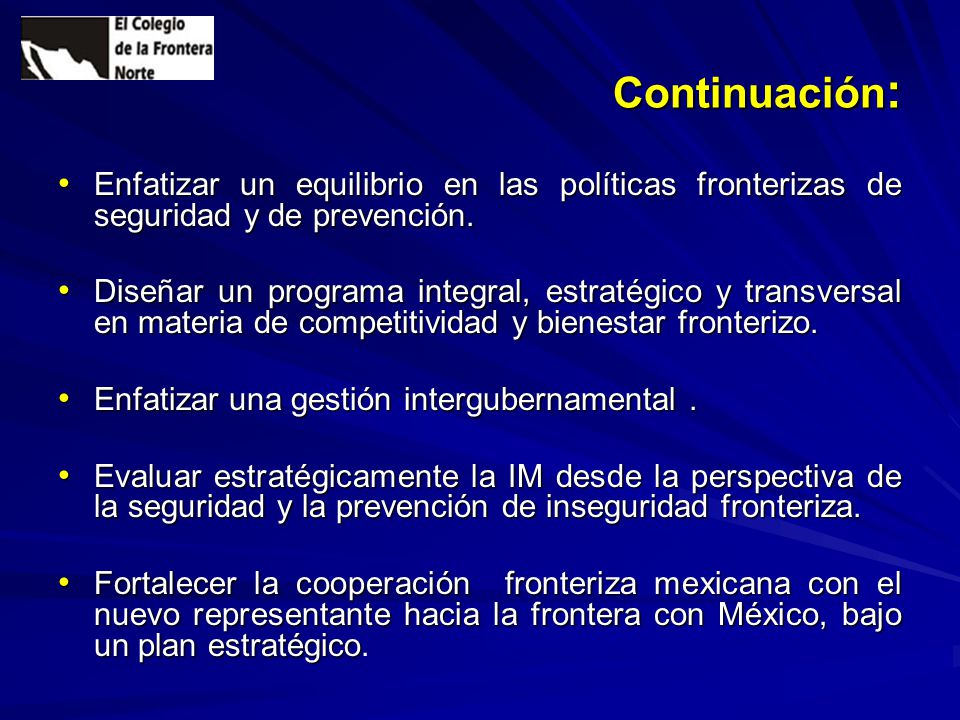 El Colegio de la Frontera Norte

Continuación:

• Enfatizar un equilibrio en las políticas fronterizas de seguridad y de prevención.

• Diseñar un programa integral, estratégico y transversal en materia de competitividad y bienestar fronterizo.

• Enfatizar una gestión intergubernamental .

• Evaluar estratégicamente la IM desde la perspectiva de la seguridad y la prevención de inseguridad fronteriza.

• Fortalecer la cooperación fronteriza mexicana con el nuevo representante hacia la frontera con México, bajo un plan estratégico.